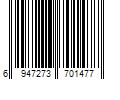 6 947273 701477